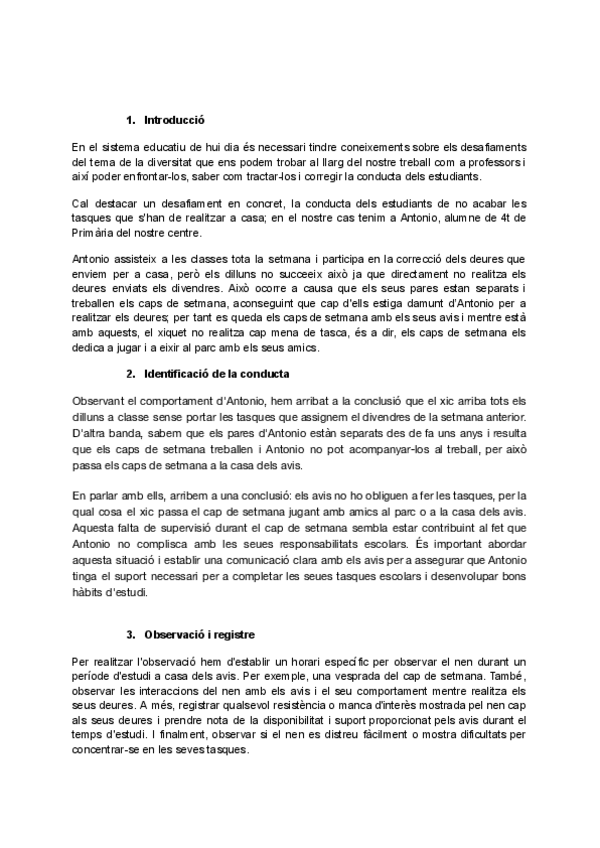 1. Introducció

En el sistema educatiu de hui dia és necessari tindre coneixements sobre els desafiaments del tema de la diversitat que ens podem trobar al llarg del nostre treball com a professors i així poder enfrontar-los, saber com tractar-los i corregir la conducta dels estudiants.

Cal destacar un desafiament en concret, la conducta dels estudiants de no acabar les tasques que s'han de realitzar a casa; en el nostre cas tenim a Antonio, alumne de 4t de Primària del nostre centre.

Antonio assisteix a les classes tota la setmana i participa en la correcció dels deures que enviem per a casa, però els dilluns no succeeix això ja que directament no realitza els deures enviats els divendres. Això ocorre a causa que els seus pares estan separats i treballen els caps de setmana, aconseguint que cap d'ells estiga damunt d'Antonio per a realitzar els deures; per tant es queda els caps de setmana amb els seus avis i mentre està amb aquests, el xiquet no realitza cap mena de tasca, és a dir, els caps de setmana els dedica a jugar i a eixir al parc amb els seus amics.

2. Identificació de la conducta

Observant el comportament d'Antonio, hem arribat a la conclusió que el xic arriba tots els dilluns a classe sense portar les tasques que assignem el divendres de la setmana anterior. D'altra banda, sabem que els pares d'Antonio estàn separats des de fa uns anys i resulta que els caps de setmana treballen i Antonio no pot acompanyar-los al treball, per això passa els caps de setmana a la casa dels avis.

En parlar amb ells, arribem a una conclusió: els avis no ho obliguen a fer les tasques, per la qual cosa el xic passa el cap de setmana jugant amb amics al parc o a la casa dels avis. Aquesta falta de supervisió durant el cap de setmana sembla estar contribuint al fet que Antonio no complisca amb les seues responsabilitats escolars. És important abordar aquesta situació i establir una comunicació clara amb els avis per a assegurar que Antonio tinga el suport necessari per a completar les seues tasques escolars i desenvolupar bons hàbits d'estudi.

3. Observació i registre

Per realitzar l'observació hem d'establir un horari específic per observar el nen durant un període d'estudi a casa dels avis. Per exemple, una vesprada del cap de setmana. També, observar les interaccions del nen amb els avis i el seu comportament mentre realitza els seus deures. A més, registrar qualsevol resistència o manca d'interès mostrada pel nen cap als seus deures i prendre nota de la disponibilitat i suport proporcionat pels avis durant el temps d'estudi. I finalment, observar si el nen es distreu fàcilment o mostra dificultats per concentrar-se en les seves tasques.